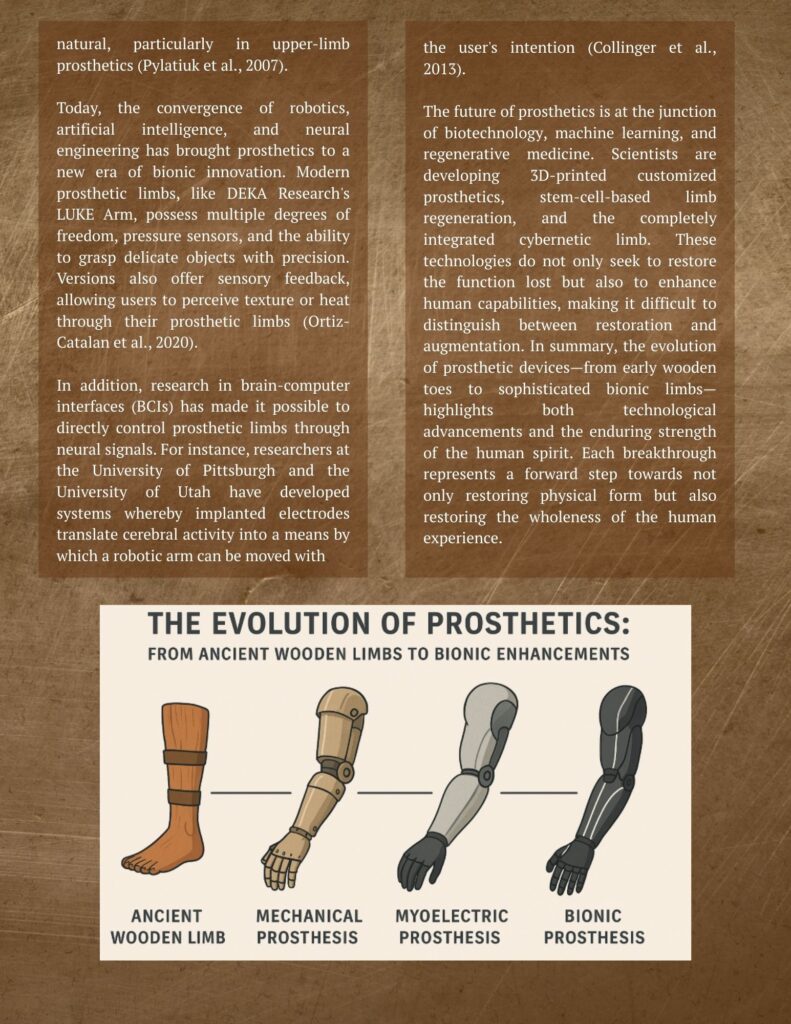 natural, particularly in upper-limb prosthetics (Pylatiuk et al., 2007).

Today, the convergence of robotics, artificial intelligence, and neural engineering has brought prosthetics to a new era of bionic innovation. Modern prosthetic limbs, like DEKA Research's LUKE Arm, possess multiple degrees of freedom, pressure sensors, and the ability to grasp delicate objects with precision. Versions also offer sensory feedback, allowing users to perceive texture or heat through their prosthetic limbs (Ortiz-Catalan et al., 2020).

In addition, research in brain-computer interfaces (BCIs) has made it possible to directly control prosthetic limbs through neural signals. For instance, researchers at the University of Pittsburgh and the University of Utah have developed systems whereby implanted electrodes translate cerebral activity into a means by which a robotic arm can be moved with

the user's intention (Collinger et al., 2013).

The future of prosthetics is at the junction of biotechnology, machine learning, and regenerative medicine. Scientists are developing 3D-printed customized prosthetics, stem-cell-based limb regeneration, and the completely integrated cybernetic limb. These technologies do not only seek to restore the function lost but also to enhance human capabilities, making it difficult to distinguish between restoration and augmentation. In summary, the evolution of prosthetic devices—from early wooden toes to sophisticated bionic limbs—highlights both technological advancements and the enduring strength of the human spirit. Each breakthrough represents a forward step towards not only restoring physical form but also restoring the wholeness of the human experience.

THE EVOLUTION OF PROSTHETICS:
FROM ANCIENT WOODEN LIMBS TO BIONIC ENHANCEMENTS

ANCIENT WOODEN LIMB
MECHANICAL PROSTHESIS
MYOELECTRIC PROSTHESIS
BIONIC PROSTHESIS